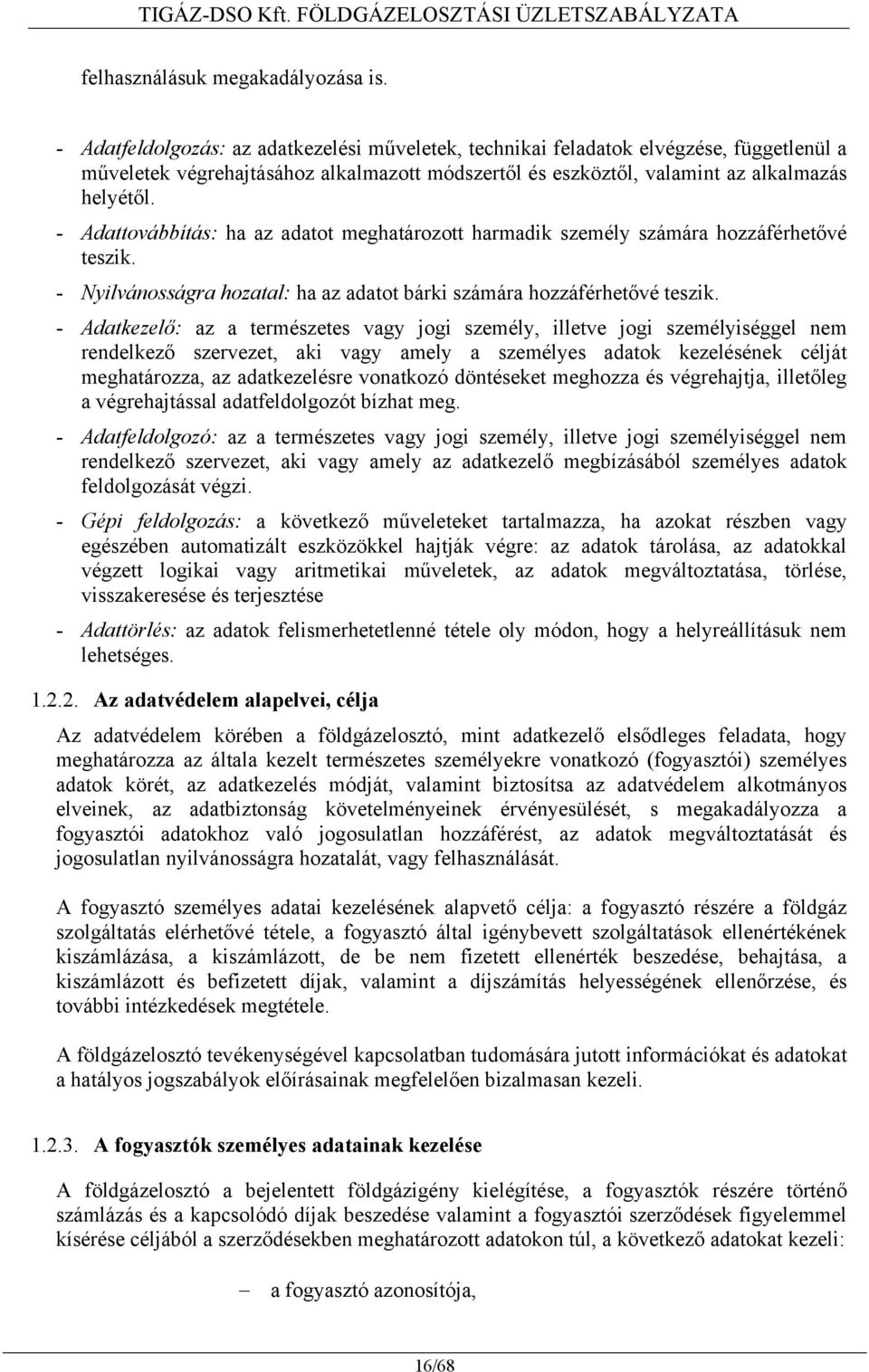 TIGÁZ-DSO Kft. FÖLDGÁZELOSZTÁSI ÜZLETSZABÁLYZATA

felhasználásuk megakadályozása is.

- Adatfeldolgozás: az adatkezelési műveletek, technikai feladatok elvégzése, függetlenül a műveletek végrehajtásához alkalmazott módszertől és eszköztől, valamint az alkalmazás helyétől.

- Adattovábbítás: ha az adatot meghatározott harmadik személy számára hozzáférhetővé teszik.

- Nyilvánosságra hozatal: ha az adatot bárki számára hozzáférhetővé teszik.

- Adatkezelő: az a természetes vagy jogi személy, illetve jogi személyiséggel nem rendelkező szervezet, aki vagy amely a személyes adatok kezelésének célját meghatározza, az adatkezelésre vonatkozó döntéseket meghozza és végrehajtja, illetőleg a végrehajtással adatfeldolgozót bízhat meg.

- Adatfeldolgozó: az a természetes vagy jogi személy, illetve jogi személyiséggel nem rendelkező szervezet, aki vagy amely az adatkezelő megbízásából személyes adatok feldolgozását végzi.

- Gépi feldolgozás: a következő műveleteket tartalmazza, ha azokat részben vagy egészében automatizált eszközökkel hajtják végre: az adatok tárolása, az adatokkal végzett logikai vagy aritmetikai műveletek, az adatok megváltoztatása, törlése, visszakeresése és terjesztése

- Adattörlés: az adatok felismerhetetlenné tétele oly módon, hogy a helyreállításuk nem lehetséges.

1.2.2. Az adatvédelem alapelvei, célja

Az adatvédelem körében a földgázelosztó, mint adatkezelő elsődleges feladata, hogy meghatározza az általa kezelt természetes személyekre vonatkozó (fogyasztói) személyes adatok körét, az adatkezelés módját, valamint biztosítsa az adatvédelem alkotmányos elveinek, az adatbiztonság követelményeinek érvényesülését, s megakadályozza a fogyasztói adatokhoz való jogosulatlan hozzáférést, az adatok megváltoztatását és jogosulatlan nyilvánosságra hozatalát, vagy felhasználását.

A fogyasztó személyes adatai kezelésének alapvető célja: a fogyasztó részére a földgáz szolgáltatás elérhetővé tétele, a fogyasztó által igénybevett szolgáltatások ellenértékének kiszámlázása, a kiszámlázott, de be nem fizetett ellenérték beszedése, behajtása, a kiszámlázott és befizetett díjak, valamint a díjszámítás helyességének ellenőrzése, és további intézkedések megtétele.

A földgázelosztó tevékenységével kapcsolatban tudomására jutott információkat és adatokat a hatályos jogszabályok előírásainak megfelelően bizalmasan kezeli.

1.2.3. A fogyasztók személyes adatainak kezelése

A földgázelosztó a bejelentett földgázigény kielégítése, a fogyasztók részére történő számlázás és a kapcsolódó díjak beszedése valamint a fogyasztói szerződések figyelemmel kísérése céljából a szerződésekben meghatározott adatokon túl, a következő adatokat kezeli:

– a fogyasztó azonosítója,

16/68